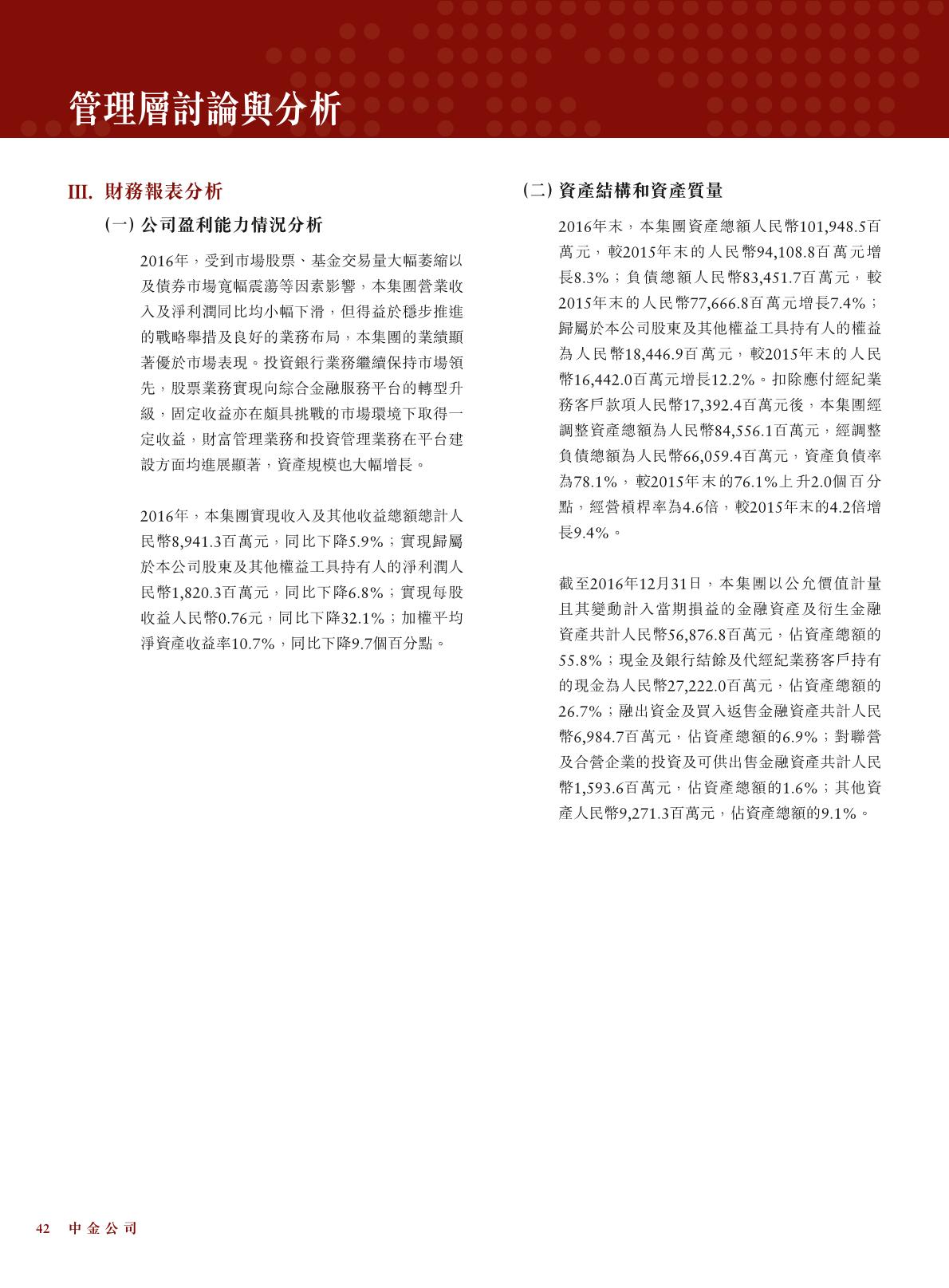 管理層討論與分析

III. 財務報表分析

(一) 公司盈利能力情況分析

2016年，受到市場股票、基金交易量大幅萎縮以及債券市場寬幅震蕩等因素影響，本集團營業收入及淨利潤同比均小幅下滑，但得益於穩步推進的戰略舉措及良好的業務布局，本集團的業績顯著優於市場表現。投資銀行業務繼續保持市場領先，股票業務實現向綜合金融服務平台的轉型升級，固定收益亦在頗具挑戰的市場環境下取得一定收益，財富管理業務和投資管理業務在平台建設方面均進展顯著，資產規模也大幅增長。

2016年，本集團實現收入及其他收益總額總計人民幣8,941.3百萬元，同比下降5.9%；實現歸屬於本公司股東及其他權益工具持有人的淨利潤人民幣1,820.3百萬元，同比下降6.8%；實現每股收益人民幣0.76元，同比下降32.1%；加權平均淨資產收益率10.7%，同比下降9.7個百分點。

(二) 資產結構和資產質量

2016年末，本集團資產總額人民幣101,948.5百萬元，較2015年末的人民幣94,108.8百萬元增長8.3%；負債總額人民幣83,451.7百萬元，較2015年末的人民幣77,666.8百萬元增長7.4%；歸屬於本公司股東及其他權益工具持有人的權益為人民幣18,446.9百萬元，較2015年末的人民幣16,442.0百萬元增長12.2%。扣除應付經紀業務客戶款項人民幣17,392.4百萬元後，本集團經調整資產總額為人民幣84,556.1百萬元，經調整負債總額為人民幣66,059.4百萬元，資產負債率為78.1%，較2015年末的76.1%上升2.0個百分點，經營槓桿率為4.6倍，較2015年末的4.2倍增長9.4%。

截至2016年12月31日，本集團以公允價值計量且其變動計入當期損益的金融資產及衍生金融資產共計人民幣56,876.8百萬元，佔資產總額的55.8%；現金及銀行結餘及代經紀業務客戶持有的現金為人民幣27,222.0百萬元，佔資產總額的26.7%；融出資金及買入返售金融資產共計人民幣6,984.7百萬元，佔資產總額的6.9%；對聯營及合營企業的投資及可供出售金融資產共計人民幣1,593.6百萬元，佔資產總額的1.6%；其他資產人民幣9,271.3百萬元，佔資產總額的9.1%。

42 中金公司